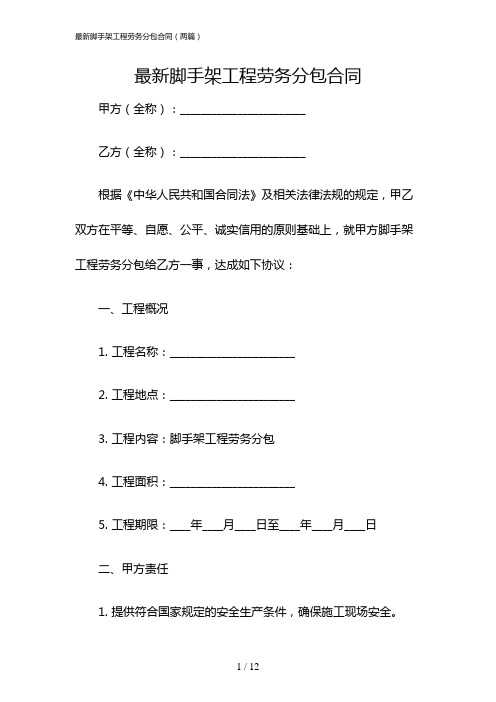 最新脚手架工程劳务分包合同（两篇）

最新脚手架工程劳务分包合同

甲方（全称）：______________________

乙方（全称）：______________________

根据《中华人民共和国合同法》及相关法律法规的规定，甲乙双方在平等、自愿、公平、诚实信用的原则基础上，就甲方脚手架工程劳务分包给乙方一事，达成如下协议：

一、工程概况

1. 工程名称：______________________

2. 工程地点：______________________

3. 工程内容：脚手架工程劳务分包

4. 工程面积：______________________

5. 工程期限：___年___月___日至___年___月___日

二、甲方责任

1. 提供符合国家规定的安全生产条件，确保施工现场安全。

1 / 12